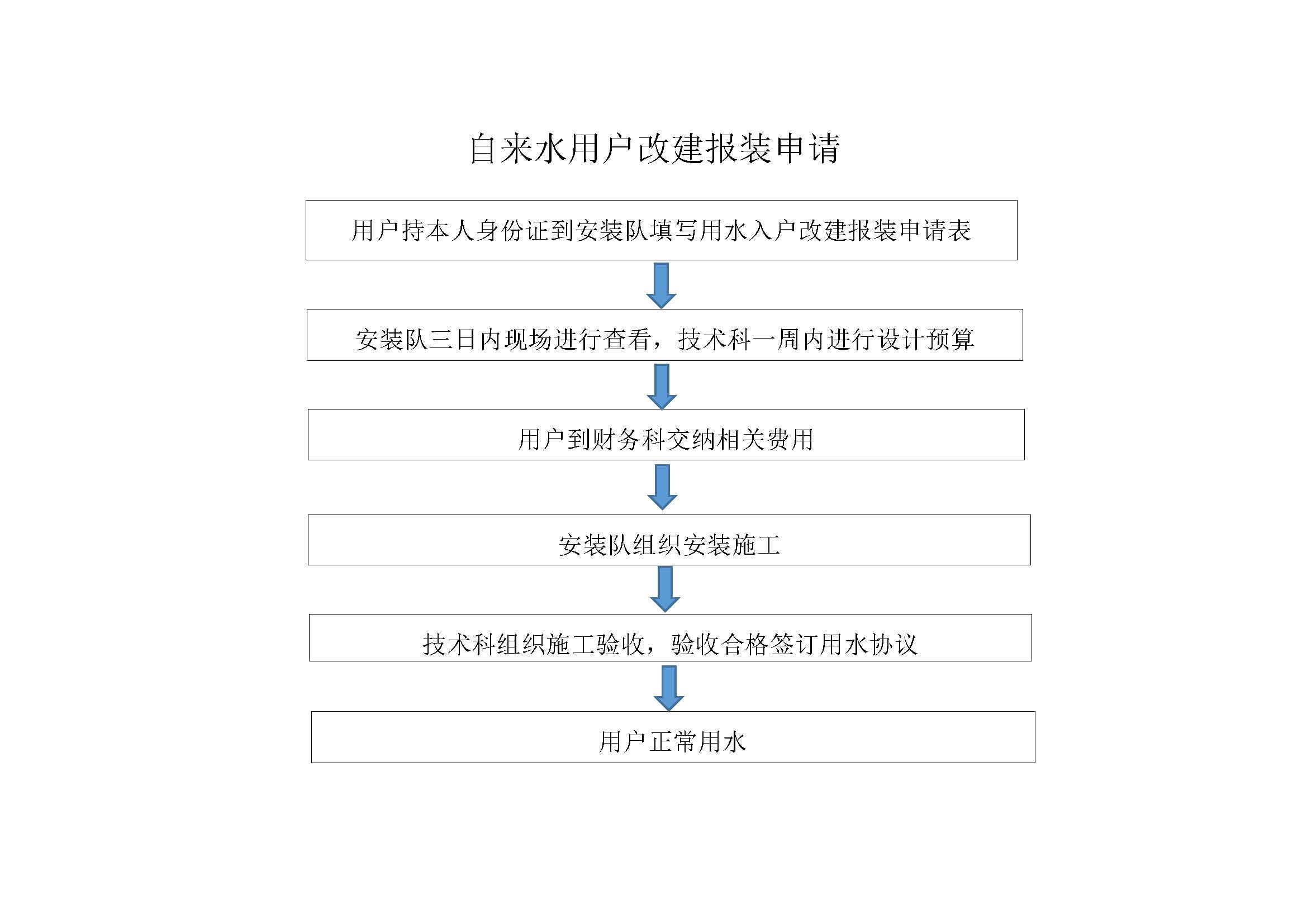 自来水用户改建报装申请

用户持本人身份证到安装队填写用水入户改建报装申请表

安装队三日内现场进行查看，技术科一周内进行设计预算

用户到财务科交纳相关费用

安装队组织安装施工

技术科组织施工验收，验收合格签订用水协议

用户正常用水